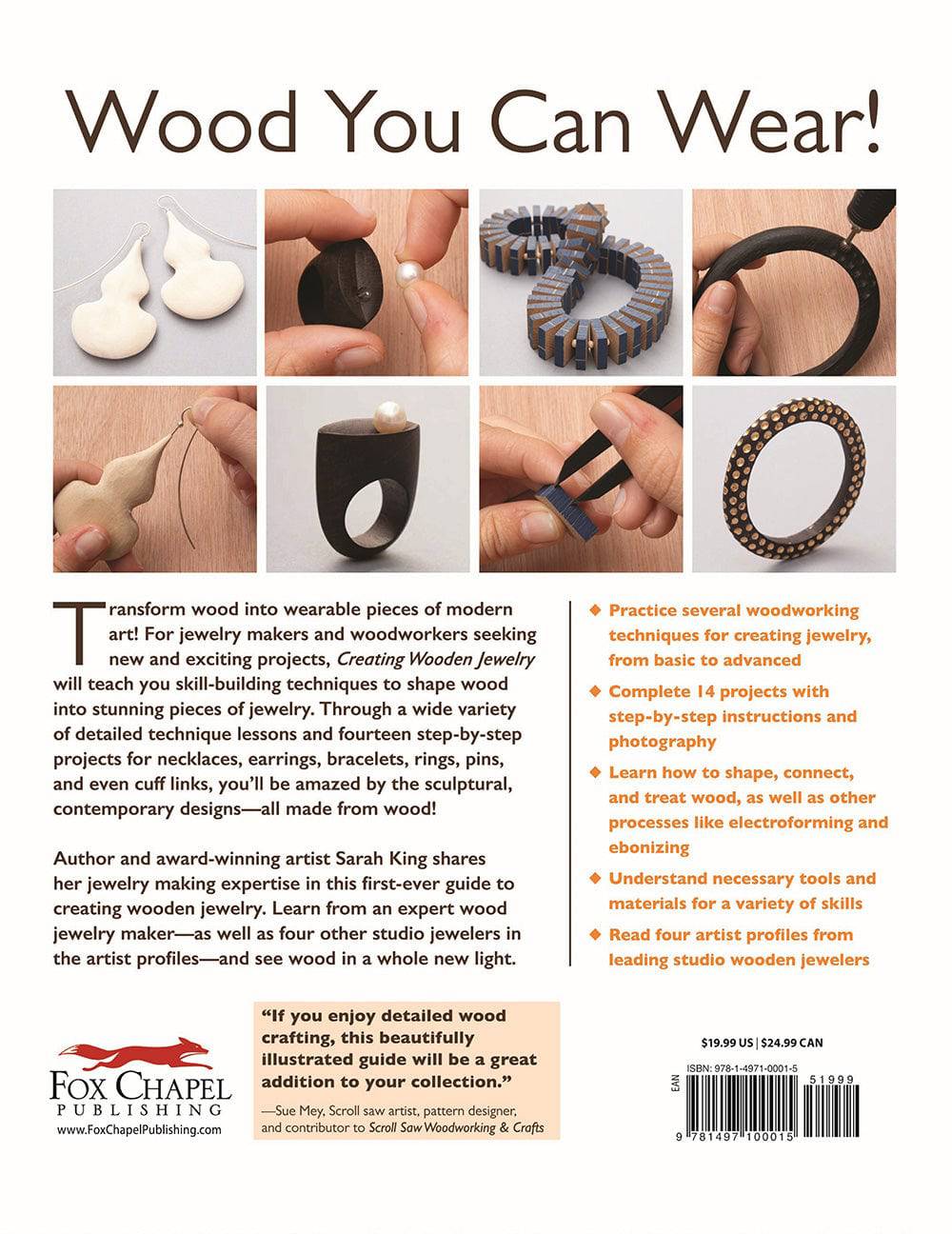 Wood You Can Wear!

Transform wood into wearable pieces of modern art! For jewelry makers and woodworkers seeking new and exciting projects, Creating Wooden Jewelry will teach you skill-building techniques to shape wood into stunning pieces of jewelry. Through a wide variety of detailed technique lessons and fourteen step-by-step projects for necklaces, earrings, bracelets, rings, pins, and even cuff links, you'll be amazed by the sculptural, contemporary designs—all made from wood!

Author and award-winning artist Sarah King shares her jewelry making expertise in this first-ever guide to creating wooden jewelry. Learn from an expert wood jewelry maker—as well as four other studio jewelers in the artist profiles—and see wood in a whole new light.

◆ Practice several woodworking techniques for creating jewelry, from basic to advanced

◆ Complete 14 projects with step-by-step instructions and photography

◆ Learn how to shape, connect, and treat wood, as well as other processes like electroforming and ebonizing

◆ Understand necessary tools and materials for a variety of skills

◆ Read four artist profiles from leading studio wooden jewelers

FOX CHAPEL
PUBLISHING
www.FoxChapelPublishing.com

"If you enjoy detailed wood crafting, this beautifully illustrated guide will be a great addition to your collection."

—Sue Mey, Scroll saw artist, pattern designer, and contributor to Scroll Saw Woodworking & Crafts

$19.99 US | $24.99 CAN

ISBN: 978-1-4971-0001-5

EAN

51999

9 781497 100015